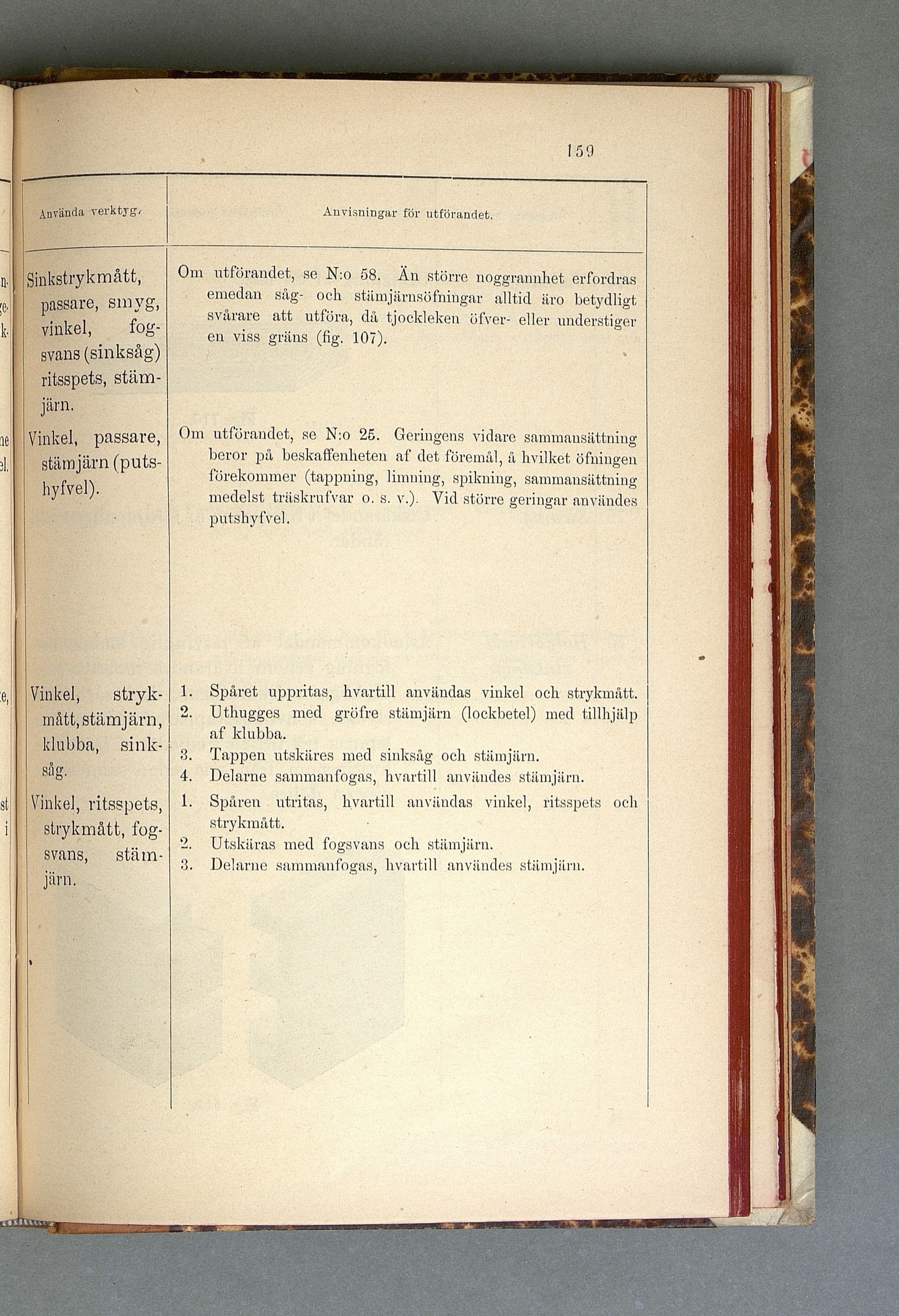 159

| Använda verktyg. | Anvisningar för utförandet. |
|---|---|
| Sinkstrykmått, passare, smyg, vinkel, fogsvans (sinksåg) ritsspets, stämjärn. | Om utförandet, se N:o 58. Än större noggrannhet erfordras emedan såg- och stämjärnsöfningar alltid äro betydligt svårare att utföra, då tjockleken öfver- eller understiger en viss gräns (fig. 107). |
| Vinkel, passare, stämjärn (putshyfvel). | Om utförandet, se N:o 25. Geringens vidare sammansättning beror på beskaffenheten af det föremål, å hvilket öfningen förekommer (tappning, limning, spikning, sammansättning medelst träskrufvar o. s. v.). Vid större geringar användes putshyfvel. |
| Vinkel, strykmått, stämjärn, klubba, sinksåg. | 1. Spåret uppritas, hvartill användas vinkel och strykmått. 2. Uthugges med gröfre stämjärn (lockbetel) med tillhjälp af klubba. 3. Tappen utskäres med sinksåg och stämjärn. 4. Delarne sammanfogas, hvartill användes stämjärn. |
| Vinkel, ritsspets, strykmått, fogsvans, stämjärn. | 1. Spåren utritas, hvartill användas vinkel, ritsspets och strykmått. 2. Utskäras med fogsvans och stämjärn. 3. Delarne sammanfogas, hvartill användes stämjärn. |